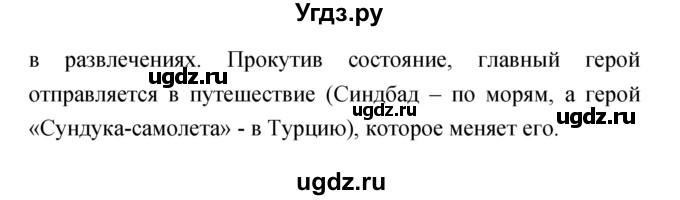 Угдз.ру

в развлечениях. Прокутив состояние, главный герой отправляется в путешествие (Синдбад – по морям, а герой «Сундука-самолета» - в Турцию), которое меняет его.

ugdz.ru
ugdz.ru
ugdz.ru
ugdz.ru